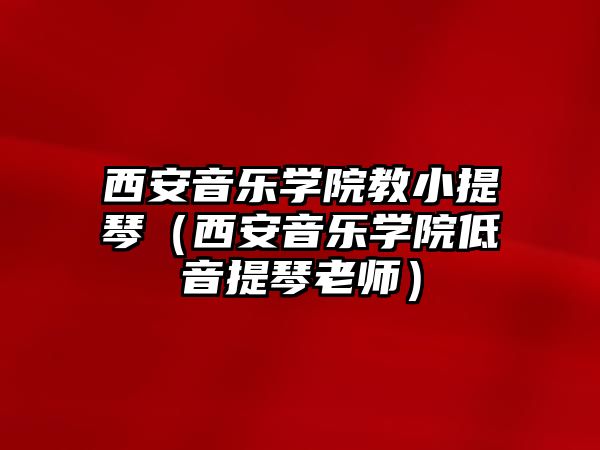 西安音乐学院教小提琴（西安音乐学院低音提琴老师）